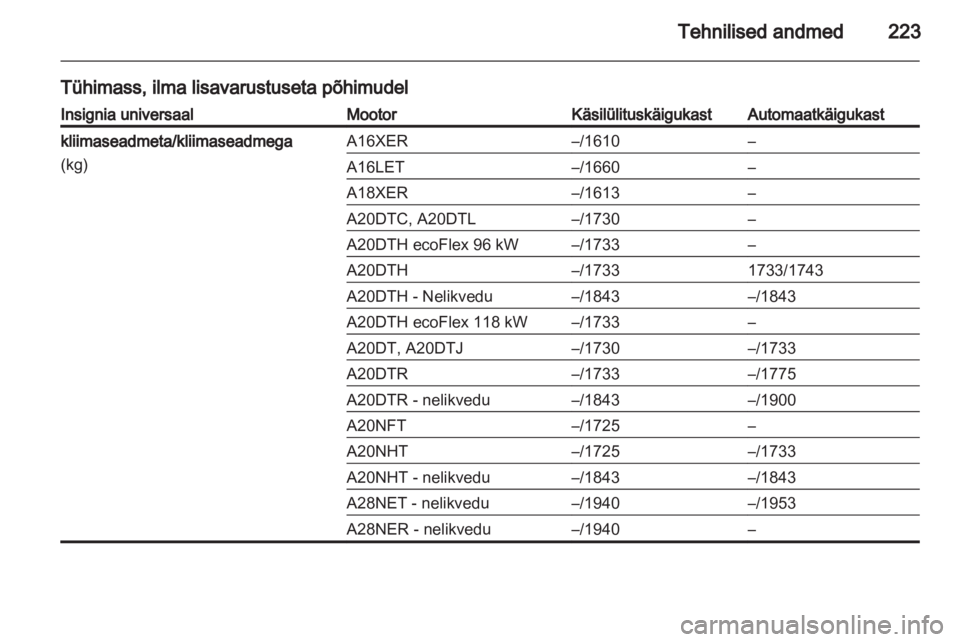 Tehnilised andmed 223

Tühimass, ilma lisavarustuseta põhimudel

| Insignia universaal | Mootor | Käsilülituskäigukast | Automaatkäigukast |
|---|---|---|---|
| kliimaseadmeta/kliimaseadmega (kg) | A16XER | –/1610 | – |
| | A16LET | –/1660 | – |
| | A18XER | –/1613 | – |
| | A20DTC, A20DTL | –/1730 | – |
| | A20DTH ecoFlex 96 kW | –/1733 | – |
| | A20DTH | –/1733 | 1733/1743 |
| | A20DTH - Nelikvedu | –/1843 | –/1843 |
| | A20DTH ecoFlex 118 kW | –/1733 | – |
| | A20DT, A20DTJ | –/1730 | –/1733 |
| | A20DTR | –/1733 | –/1775 |
| | A20DTR - nelikvedu | –/1843 | –/1900 |
| | A20NFT | –/1725 | – |
| | A20NHT | –/1725 | –/1733 |
| | A20NHT - nelikvedu | –/1843 | –/1843 |
| | A28NET - nelikvedu | –/1940 | –/1953 |
| | A28NER - nelikvedu | –/1940 | – |

carmanualsonline.info